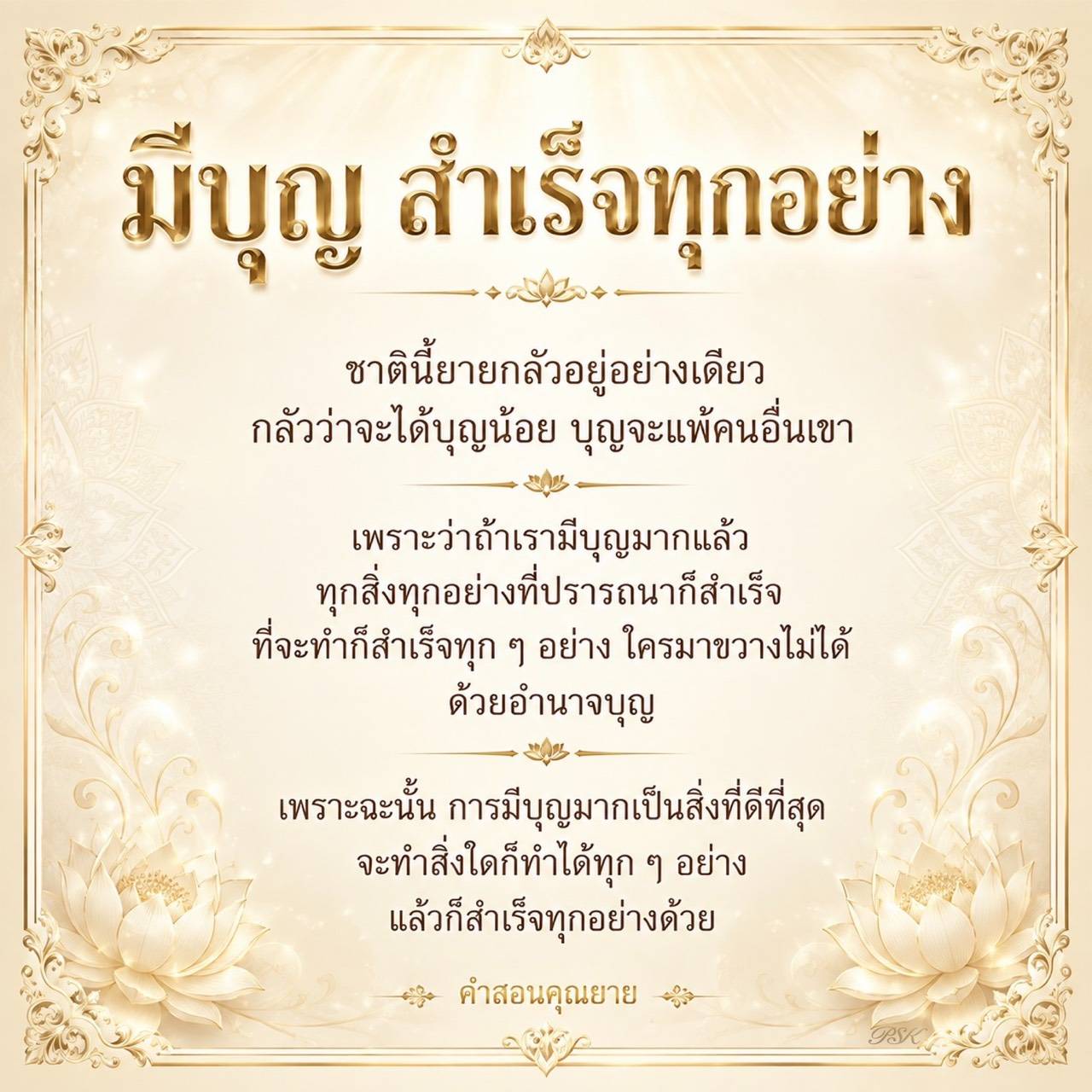 มีบุญ สำเร็จทุกอย่าง

ชาตินี้ยายกลัวอยู่อย่างเดียว
กลัวว่าจะได้บุญน้อย บุญจะแพ้คนอื่นเขา

เพราะว่าถ้าเรามีบุญมากแล้ว
ทุกสิ่งทุกอย่างที่ปรารถนาก็สำเร็จ
ที่จะทำก็สำเร็จทุก ๆ อย่าง ใครมาขวางไม่ได้
ด้วยอำนาจบุญ

เพราะฉะนั้น การมีบุญมากเป็นสิ่งที่ดีที่สุด
จะทำสิ่งใดก็ทำได้ทุก ๆ อย่าง
แล้วก็สำเร็จทุกอย่างด้วย

คำสอนคุณยาย

PSK